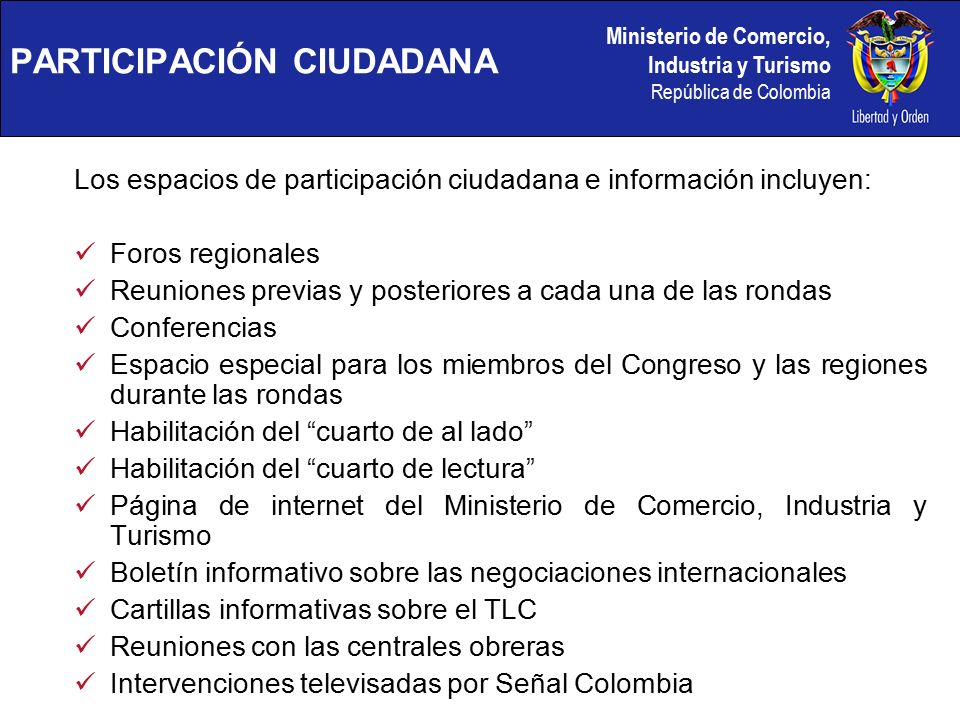 PARTICIPACIÓN CIUDADANA

Ministerio de Comercio, Industria y Turismo
República de Colombia

Libertad y Orden

Los espacios de participación ciudadana e información incluyen:

✓ Foros regionales
✓ Reuniones previas y posteriores a cada una de las rondas
✓ Conferencias
✓ Espacio especial para los miembros del Congreso y las regiones durante las rondas
✓ Habilitación del “cuarto de al lado”
✓ Habilitación del “cuarto de lectura”
✓ Página de internet del Ministerio de Comercio, Industria y Turismo
✓ Boletín informativo sobre las negociaciones internacionales
✓ Cartillas informativas sobre el TLC
✓ Reuniones con las centrales obreras
✓ Intervenciones televisadas por Señal Colombia